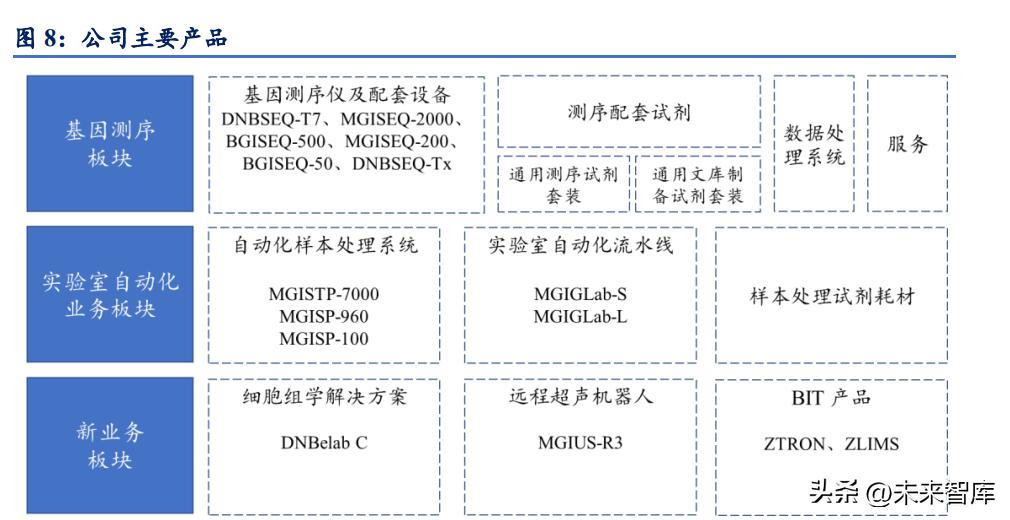 图 8：公司主要产品

基因测序板块

基因测序仪及配套设备
DNBSEQ-T7、MGISEQ-2000、BGISEQ-500、MGISEQ-200、BGISEQ-50、DNBSEQ-Tx

测序配套试剂

通用测序试剂套装

通用文库制备试剂套装

数据处理系统

服务

实验室自动化业务板块

自动化样本处理系统
MGISTP-7000
MGISP-960
MGISP-100

实验室自动化流水线
MGIGLab-S
MGIGLab-L

样本处理试剂耗材

新业务板块

细胞组学解决方案
DNBelab C

远程超声机器人
MGIUS-R3

BIT 产品
ZTRON、ZLIMS

头条 @未来智库